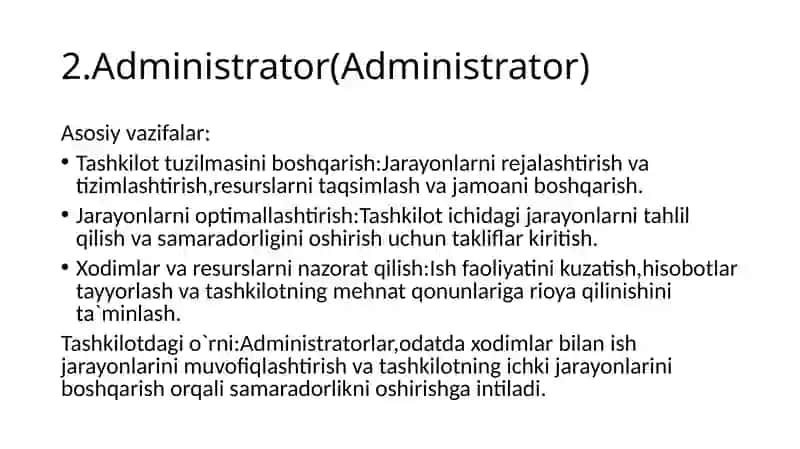 2.Administrator(Administrator)

Asosiy vazifalar:

• Tashkilot tuzilmasini boshqarish:Jarayonlarni rejalashtirish va tizimlashtirish,resurslarni taqsimlash va jamoani boshqarish.

• Jarayonlarni optimallashtirish:Tashkilot ichidagi jarayonlarni tahlil qilish va samaradorligini oshirish uchun takliflar kiritish.

• Xodimlar va resurslarni nazorat qilish:Ish faoliyatini kuzatish,hisobotlar tayyorlash va tashkilotning mehnat qonunlariga rioya qilinishini ta`minlash.

Tashkilotdagi o`rni:Administratorlar,odatda xodimlar bilan ish jarayonlarini muvofiqlashtirish va tashkilotning ichki jarayonlarini boshqarish orqali samaradorlikni oshirishga intiladi.